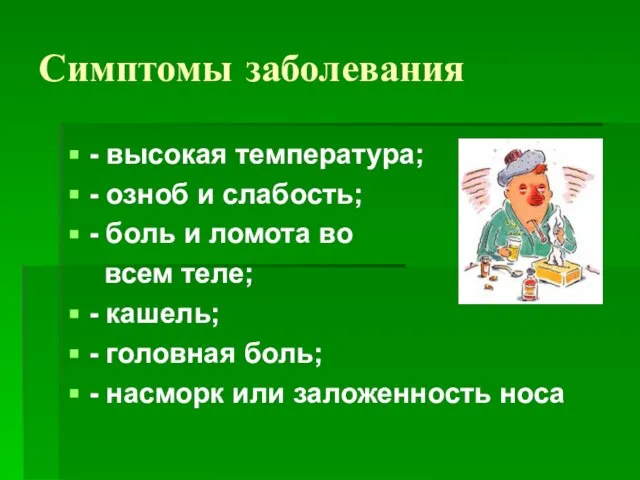 Симптомы заболевания

- высокая температура;
- озноб и слабость;
- боль и ломота во всем теле;
- кашель;
- головная боль;
- насморк или заложенность носа